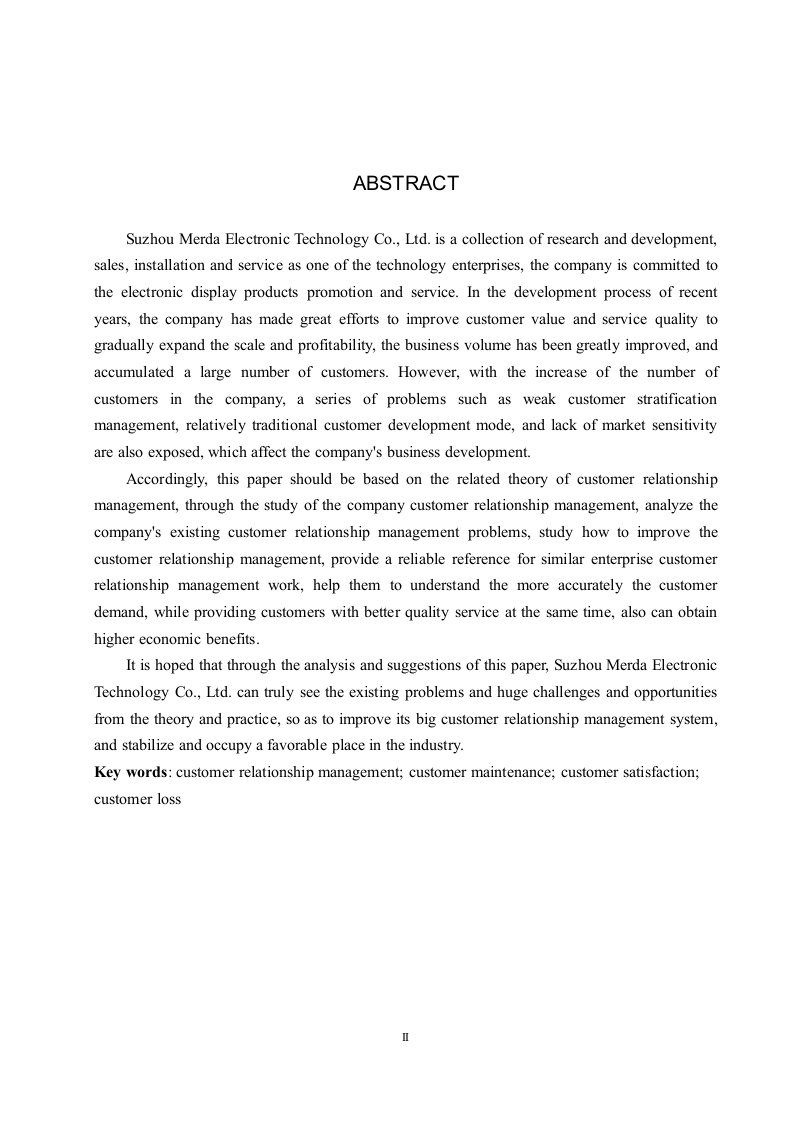 ABSTRACT

Suzhou Merda Electronic Technology Co., Ltd. is a collection of research and development, sales, installation and service as one of the technology enterprises, the company is committed to the electronic display products promotion and service. In the development process of recent years, the company has made great efforts to improve customer value and service quality to gradually expand the scale and profitability, the business volume has been greatly improved, and accumulated a large number of customers. However, with the increase of the number of customers in the company, a series of problems such as weak customer stratification management, relatively traditional customer development mode, and lack of market sensitivity are also exposed, which affect the company's business development.

Accordingly, this paper should be based on the related theory of customer relationship management, through the study of the company customer relationship management, analyze the company's existing customer relationship management problems, study how to improve the customer relationship management, provide a reliable reference for similar enterprise customer relationship management work, help them to understand the more accurately the customer demand, while providing customers with better quality service at the same time, also can obtain higher economic benefits.

It is hoped that through the analysis and suggestions of this paper, Suzhou Merda Electronic Technology Co., Ltd. can truly see the existing problems and huge challenges and opportunities from the theory and practice, so as to improve its big customer relationship management system, and stabilize and occupy a favorable place in the industry.

Key words: customer relationship management; customer maintenance; customer satisfaction; customer loss

II